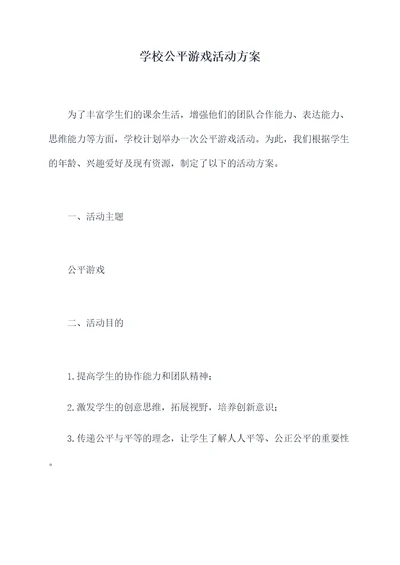 学校公平游戏活动方案

为了丰富学生们的课余生活，增强他们的团队合作能力、表达能力、思维能力等方面，学校计划举办一次公平游戏活动。为此，我们根据学生的年龄、兴趣爱好及现有资源，制定了以下的活动方案。

一、活动主题

公平游戏

二、活动目的

1.提高学生的协作能力和团队精神；

2.激发学生的创意思维，拓展视野，培养创新意识；

3.传递公平与平等的理念，让学生了解人人平等、公正公平的重要性。